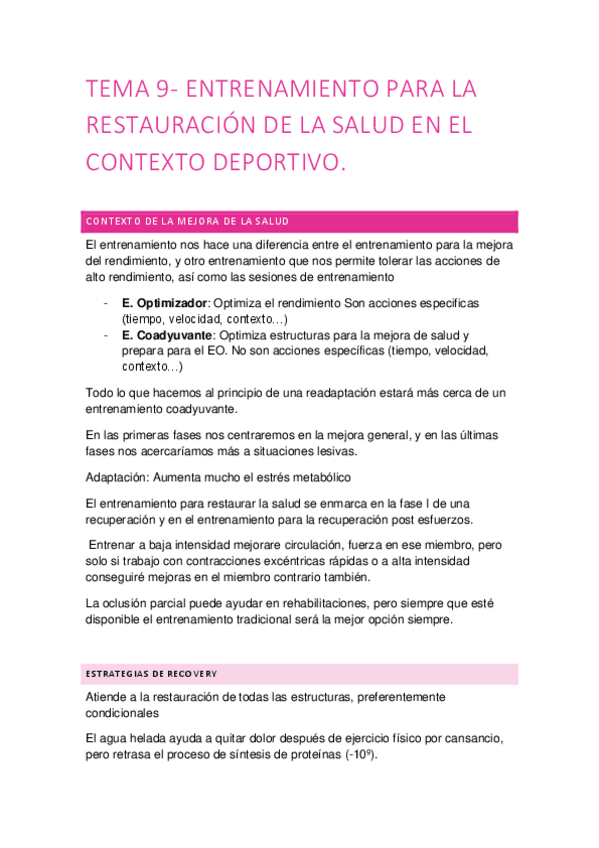 TEMA 9- ENTRENAMIENTO PARA LA RESTAURACIÓN DE LA SALUD EN EL CONTEXTO DEPORTIVO.

CONTEXTO DE LA MEJORA DE LA SALUD

El entrenamiento nos hace una diferencia entre el entrenamiento para la mejora del rendimiento, y otro entrenamiento que nos permite tolerar las acciones de alto rendimiento, así como las sesiones de entrenamiento

- **E. Optimizador**: Optimiza el rendimiento Son acciones especificas (tiempo, velocidad, contexto…)
- **E. Coadyuvante**: Optimiza estructuras para la mejora de salud y prepara para el EO. No son acciones específicas (tiempo, velocidad, contexto…)

Todo lo que hacemos al principio de una readaptación estará más cerca de un entrenamiento coadyuvante.

En las primeras fases nos centraremos en la mejora general, y en las últimas fases nos acercaríamos más a situaciones lesivas.

Adaptación: Aumenta mucho el estrés metabólico

El entrenamiento para restaurar la salud se enmarca en la fase I de una recuperación y en el entrenamiento para la recuperación post esfuerzos.

Entrenar a baja intensidad mejorare circulación, fuerza en ese miembro, pero solo si trabajo con contracciones excéntricas rápidas o a alta intensidad conseguiré mejoras en el miembro contrario también.

La oclusión parcial puede ayudar en rehabilitaciones, pero siempre que esté disponible el entrenamiento tradicional será la mejor opción siempre.

ESTRATEGIAS DE RECOVERY

Atiende a la restauración de todas las estructuras, preferentemente condicionales

El agua helada ayuda a quitar dolor después de ejercicio físico por cansancio, pero retrasa el proceso de síntesis de proteínas (-10º).